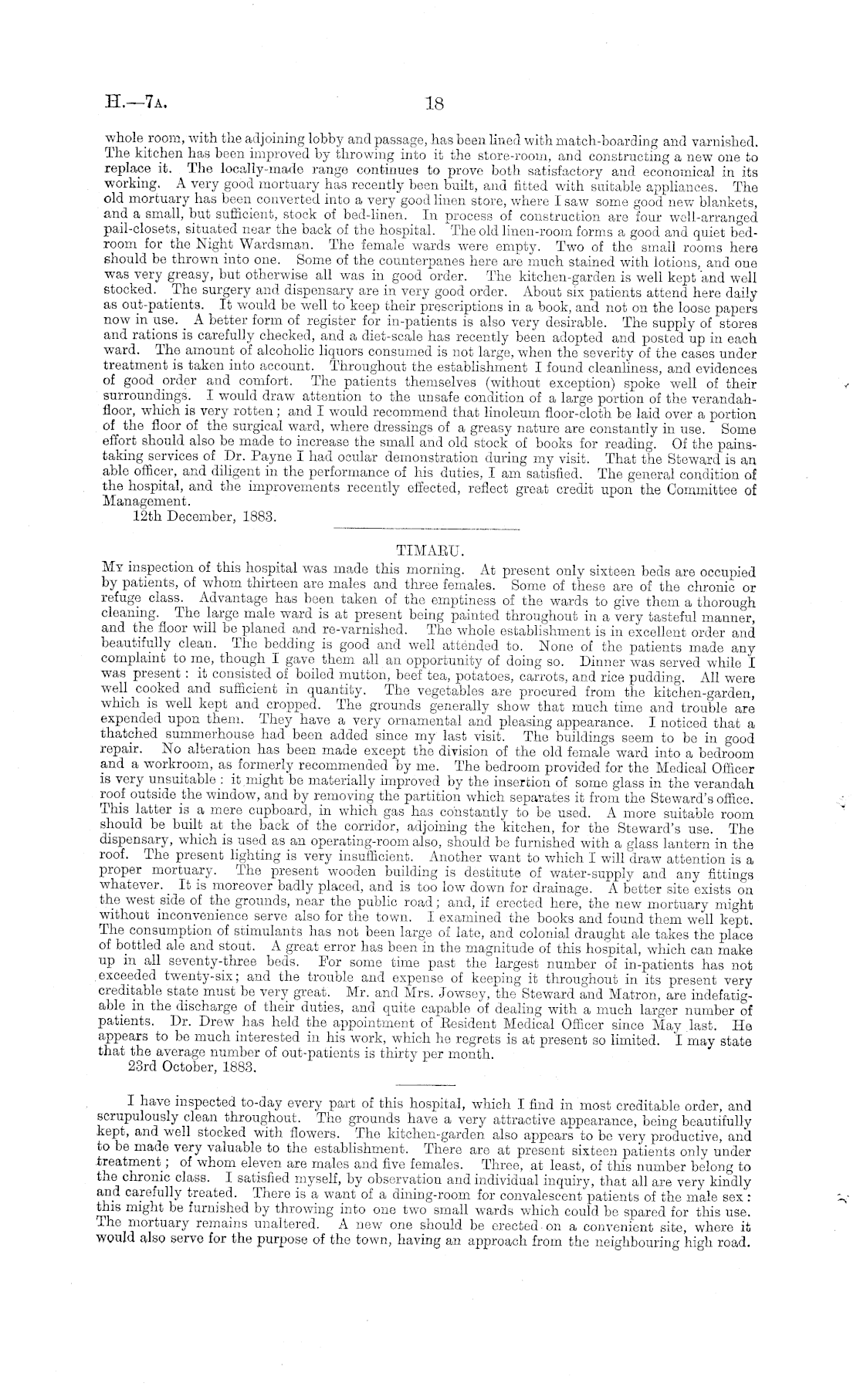 H.—7A.

18

whole room, with the adjoining lobby and passage, has been lined with match-boarding and varnished. The kitchen has been improved by throwing into it the store-room, and constructing a new one to replace it. The locally-made range continues to prove both satisfactory and economical in its working. A very good mortuary has recently been built, and fitted with suitable appliances. The old mortuary has been converted into a very good linen store, where I saw some good new blankets, and a small, but sufficient, stock of bed-linen. In process of construction are four well-arranged pail-closets, situated near the back of the hospital. The old linen-room forms a good and quiet bedroom for the Night Wardsman. The female wards were empty. Two of the small rooms here should be thrown into one. Some of the counterpanes here are much stained with lotions, and one was very greasy, but otherwise all was in good order. The kitchen-garden is well kept and well stocked. The surgery and dispensary are in very good order. About six patients attend here daily as out-patients. It would be well to keep their prescriptions in a book, and not on the loose papers now in use. A better form of register for in-patients is also very desirable. The supply of stores and rations is carefully checked, and a diet-scale has recently been adopted and posted up in each ward. The amount of alcoholic liquors consumed is not large, when the severity of the cases under treatment is taken into account. Throughout the establishment I found cleanliness, and evidences of good order and comfort. The patients themselves (without exception) spoke well of their surroundings. I would draw attention to the unsafe condition of a large portion of the verandah-floor, which is very rotten; and I would recommend that linoleum floor-cloth be laid over a portion of the floor of the surgical ward, where dressings of a greasy nature are constantly in use. Some effort should also be made to increase the small and old stock of books for reading. Of the painstaking services of Dr. Payne I had ocular demonstration during my visit. That the Steward is an able officer, and diligent in the performance of his duties, I am satisfied. The general condition of the hospital, and the improvements recently effected, reflect great credit upon the Committee of Management.
12th December, 1883.

TIMARU.

My inspection of this hospital was made this morning. At present only sixteen beds are occupied by patients, of whom thirteen are males and three females. Some of these are of the chronic or refuge class. Advantage has been taken of the emptiness of the wards to give them a thorough cleaning. The large male ward is at present being painted throughout in a very tasteful manner, and the floor will be planed and re-varnished. The whole establishment is in excellent order and beautifully clean. The bedding is good and well attended to. None of the patients made any complaint to me, though I gave them all an opportunity of doing so. Dinner was served while I was present: it consisted of boiled mutton, beef tea, potatoes, carrots, and rice pudding. All were well cooked and sufficient in quantity. The vegetables are procured from the kitchen-garden, which is well kept and cropped. The grounds generally show that much time and trouble are expended upon them. They have a very ornamental and pleasing appearance. I noticed that a thatched summerhouse had been added since my last visit. The buildings seem to be in good repair. No alteration has been made except the division of the old female ward into a bedroom and a workroom, as formerly recommended by me. The bedroom provided for the Medical Officer is very unsuitable: it might be materially improved by the insertion of some glass in the verandah roof outside the window, and by removing the partition which separates it from the Steward's office. This latter is a mere cupboard, in which gas has constantly to be used. A more suitable room should be built at the back of the corridor, adjoining the kitchen, for the Steward's use. The dispensary, which is used as an operating-room also, should be furnished with a glass lantern in the roof. The present lighting is very insufficient. Another want to which I will draw attention is a proper mortuary. The present wooden building is destitute of water-supply and any fittings whatever. It is moreover badly placed, and is too low down for drainage. A better site exists on the west side of the grounds, near the public road; and, if erected here, the new mortuary might without inconvenience serve also for the town. I examined the books and found them well kept. The consumption of stimulants has not been large of late, and colonial draught ale takes the place of bottled ale and stout. A great error has been in the magnitude of this hospital, which can make up in all seventy-three beds. For some time past the largest number of in-patients has not exceeded twenty-six; and the trouble and expense of keeping it throughout in its present very creditable state must be very great. Mr. and Mrs. Jowsey, the Steward and Matron, are indefatigable in the discharge of their duties, and quite capable of dealing with a much larger number of patients. Dr. Drew has held the appointment of Resident Medical Officer since May last. He appears to be much interested in his work, which he regrets is at present so limited. I may state that the average number of out-patients is thirty per month.
23rd October, 1883.

I have inspected to-day every part of this hospital, which I find in most creditable order, and scrupulously clean throughout. The grounds have a very attractive appearance, being beautifully kept, and well stocked with flowers. The kitchen-garden also appears to be very productive, and to be made very valuable to the establishment. There are at present sixteen patients only under treatment; of whom eleven are males and five females. Three, at least, of this number belong to the chronic class. I satisfied myself, by observation and individual inquiry, that all are very kindly and carefully treated. There is a want of a dining-room for convalescent patients of the male sex: this might be furnished by throwing into one two small wards which could be spared for this use. The mortuary remains unaltered. A new one should be erected on a convenient site, where it would also serve for the purpose of the town, having an approach from the neighbouring high road.